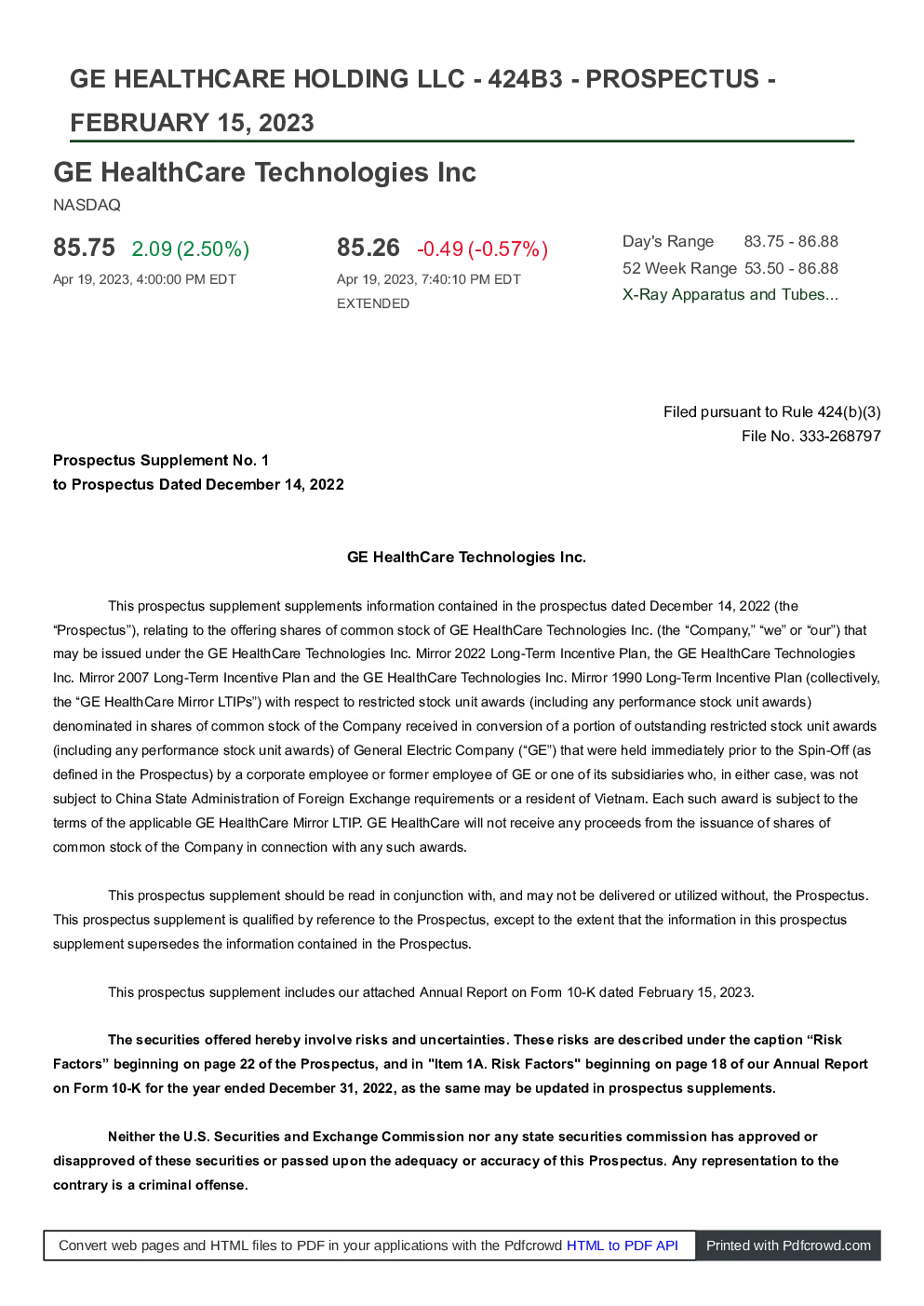 GE HEALTHCARE HOLDING LLC - 424B3 - PROSPECTUS - FEBRUARY 15, 2023

GE HealthCare Technologies Inc

NASDAQ

85.75 2.09 (2.50%)

Apr 19, 2023, 4:00:00 PM EDT

85.26 -0.49 (-0.57%)

Apr 19, 2023, 7:40:10 PM EDT

EXTENDED

Day's Range 83.75 - 86.88

52 Week Range 53.50 - 86.88

X-Ray Apparatus and Tubes...

Filed pursuant to Rule 424(b)(3)
File No. 333-268797

Prospectus Supplement No. 1
to Prospectus Dated December 14, 2022

GE HealthCare Technologies Inc.

This prospectus supplement supplements information contained in the prospectus dated December 14, 2022 (the "Prospectus"), relating to the offering shares of common stock of GE HealthCare Technologies Inc. (the "Company," "we" or "our") that may be issued under the GE HealthCare Technologies Inc. Mirror 2022 Long-Term Incentive Plan, the GE HealthCare Technologies Inc. Mirror 2007 Long-Term Incentive Plan and the GE HealthCare Technologies Inc. Mirror 1990 Long-Term Incentive Plan (collectively, the "GE HealthCare Mirror LTIPs") with respect to restricted stock unit awards (including any performance stock unit awards) denominated in shares of common stock of the Company received in conversion of a portion of outstanding restricted stock unit awards (including any performance stock unit awards) of General Electric Company ("GE") that were held immediately prior to the Spin-Off (as defined in the Prospectus) by a corporate employee or former employee of GE or one of its subsidiaries who, in either case, was not subject to China State Administration of Foreign Exchange requirements or a resident of Vietnam. Each such award is subject to the terms of the applicable GE HealthCare Mirror LTIP. GE HealthCare will not receive any proceeds from the issuance of shares of common stock of the Company in connection with any such awards.

This prospectus supplement should be read in conjunction with, and may not be delivered or utilized without, the Prospectus. This prospectus supplement is qualified by reference to the Prospectus, except to the extent that the information in this prospectus supplement supersedes the information contained in the Prospectus.

This prospectus supplement includes our attached Annual Report on Form 10-K dated February 15, 2023.

The securities offered hereby involve risks and uncertainties. These risks are described under the caption "Risk Factors" beginning on page 22 of the Prospectus, and in "Item 1A. Risk Factors" beginning on page 18 of our Annual Report on Form 10-K for the year ended December 31, 2022, as the same may be updated in prospectus supplements.

Neither the U.S. Securities and Exchange Commission nor any state securities commission has approved or disapproved of these securities or passed upon the adequacy or accuracy of this Prospectus. Any representation to the contrary is a criminal offense.

Convert web pages and HTML files to PDF in your applications with the Pdfcrowd HTML to PDF API Printed with Pdfcrowd.com